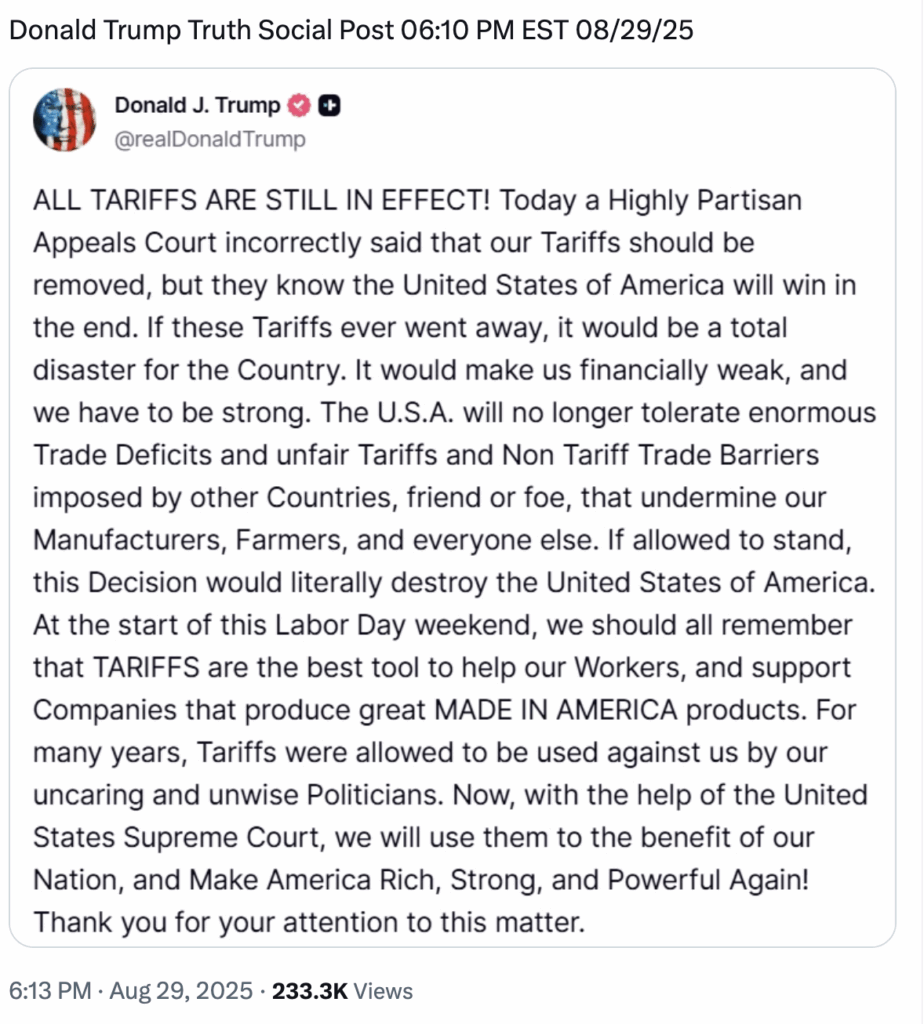 Donald Trump Truth Social Post 06:10 PM EST 08/29/25

Donald J. Trump
@realDonaldTrump

ALL TARIFFS ARE STILL IN EFFECT! Today a Highly Partisan Appeals Court incorrectly said that our Tariffs should be removed, but they know the United States of America will win in the end. If these Tariffs ever went away, it would be a total disaster for the Country. It would make us financially weak, and we have to be strong. The U.S.A. will no longer tolerate enormous Trade Deficits and unfair Tariffs and Non Tariff Trade Barriers imposed by other Countries, friend or foe, that undermine our Manufacturers, Farmers, and everyone else. If allowed to stand, this Decision would literally destroy the United States of America. At the start of this Labor Day weekend, we should all remember that TARIFFS are the best tool to help our Workers, and support Companies that produce great MADE IN AMERICA products. For many years, Tariffs were allowed to be used against us by our uncaring and unwise Politicians. Now, with the help of the United States Supreme Court, we will use them to the benefit of our Nation, and Make America Rich, Strong, and Powerful Again! Thank you for your attention to this matter.

6:13 PM · Aug 29, 2025 · 233.3K Views